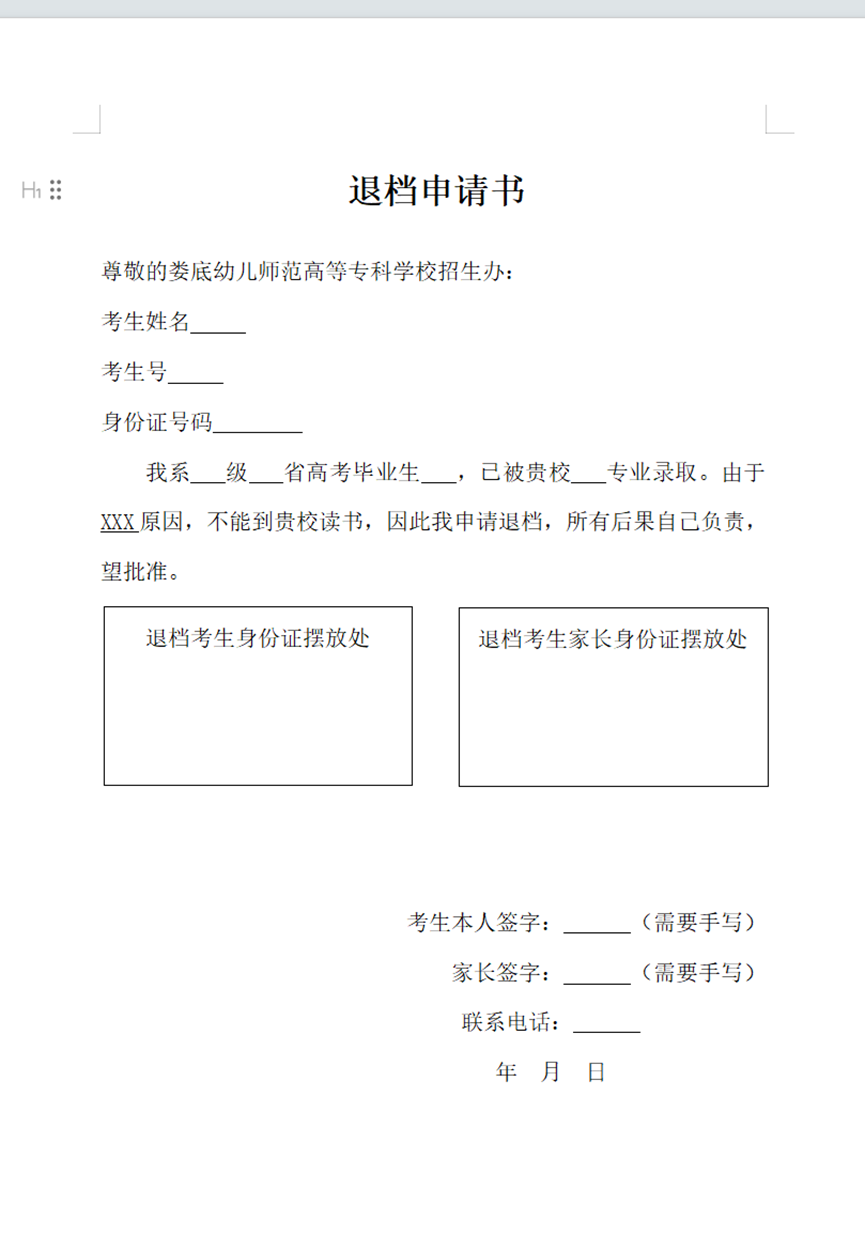 H1

退档申请书

尊敬的娄底幼儿师范高等专科学校招生办：

考生姓名_____

考生号_____

身份证号码________

我系___级___省高考毕业生___，已被贵校___专业录取。由于XXX原因，不能到贵校读书，因此我申请退档，所有后果自己负责，望批准。

退档考生身份证摆放处

退档考生家长身份证摆放处

考生本人签字：______（需要手写）

家长签字：______（需要手写）

联系电话：______

年 月 日